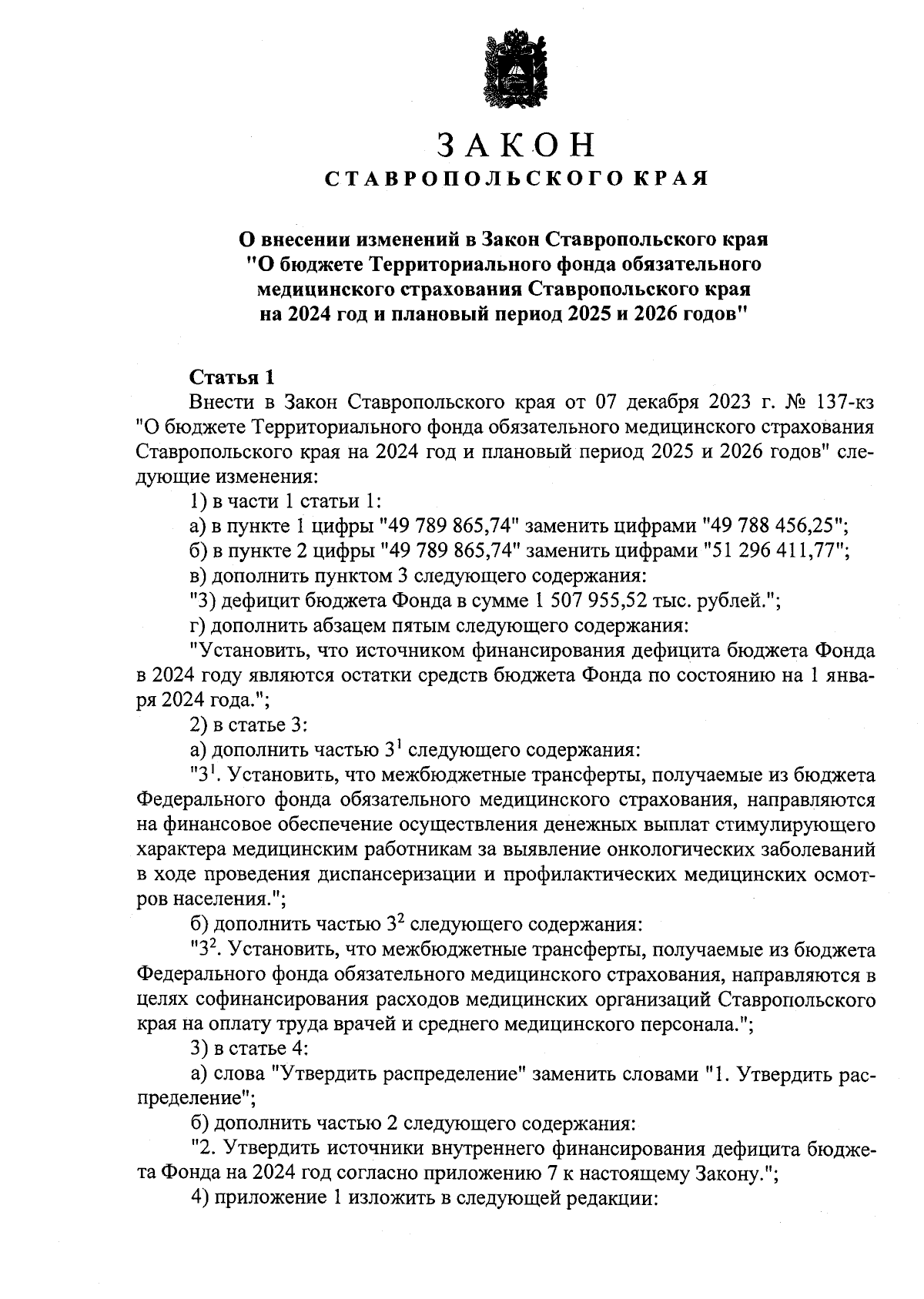 ЗАКОН
СТАВРОПОЛЬСКОГО КРАЯ

О внесении изменений в Закон Ставропольского края "О бюджете Территориального фонда обязательного медицинского страхования Ставропольского края на 2024 год и плановый период 2025 и 2026 годов"

Статья 1
Внести в Закон Ставропольского края от 07 декабря 2023 г. № 137-кз "О бюджете Территориального фонда обязательного медицинского страхования Ставропольского края на 2024 год и плановый период 2025 и 2026 годов" следующие изменения:
1) в части 1 статьи 1:
а) в пункте 1 цифры "49 789 865,74" заменить цифрами "49 788 456,25";
б) в пункте 2 цифры "49 789 865,74" заменить цифрами "51 296 411,77";
в) дополнить пунктом 3 следующего содержания:
"3) дефицит бюджета Фонда в сумме 1 507 955,52 тыс. рублей.";
г) дополнить абзацем пятым следующего содержания:
"Установить, что источником финансирования дефицита бюджета Фонда в 2024 году являются остатки средств бюджета Фонда по состоянию на 1 января 2024 года.";
2) в статье 3:
а) дополнить частью $3^1$ следующего содержания:
"$3^1$. Установить, что межбюджетные трансферты, получаемые из бюджета Федерального фонда обязательного медицинского страхования, направляются на финансовое обеспечение осуществления денежных выплат стимулирующего характера медицинским работникам за выявление онкологических заболеваний в ходе проведения диспансеризации и профилактических медицинских осмотров населения.";
б) дополнить частью $3^2$ следующего содержания:
"$3^2$. Установить, что межбюджетные трансферты, получаемые из бюджета Федерального фонда обязательного медицинского страхования, направляются в целях софинансирования расходов медицинских организаций Ставропольского края на оплату труда врачей и среднего медицинского персонала.";
3) в статье 4:
а) слова "Утвердить распределение" заменить словами "1. Утвердить распределение";
б) дополнить частью 2 следующего содержания:
"2. Утвердить источники внутреннего финансирования дефицита бюджета Фонда на 2024 год согласно приложению 7 к настоящему Закону.";
4) приложение 1 изложить в следующей редакции: